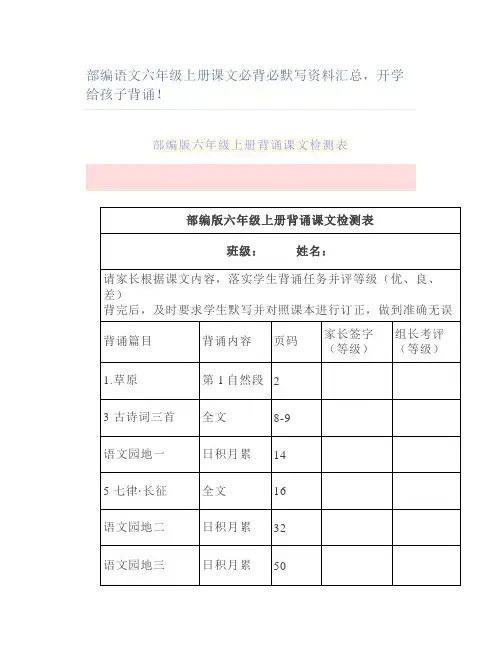 部编语文六年级上册课文必背必默写资料汇总，开学给孩子背诵！

部编版六年级上册背诵课文检测表

部编版六年级上册背诵课文检测表

班级：　　姓名：

请家长根据课文内容，落实学生背诵任务并评等级（优、良、差）
背完后，及时要求学生默写并对照课本进行订正，做到准确无误

| 背诵篇目 | 背诵内容 | 页码 | 家长签字（等级） | 组长考评（等级） |
|---|---|---|---|---|
| 1.草原 | 第 1 自然段 | 2 | | |
| 3 古诗词三首 | 全文 | 8-9 | | |
| 语文园地一 | 日积月累 | 14 | | |
| 5 七律·长征 | 全文 | 16 | | |
| 语文园地二 | 日积月累 | 32 | | |
| 语文园地三 | 日积月累 | 50 | | |